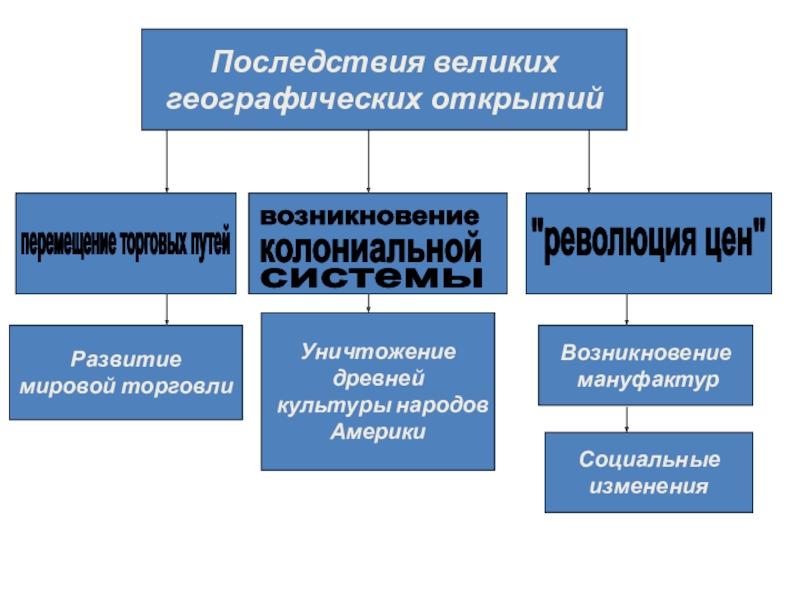 Последствия великих географических открытий

перемещение торговых путей

возникновение колониальной системы

"революция цен"

Развитие мировой торговли

Уничтожение древней культуры народов Америки

Возникновение мануфактур

Социальные изменения